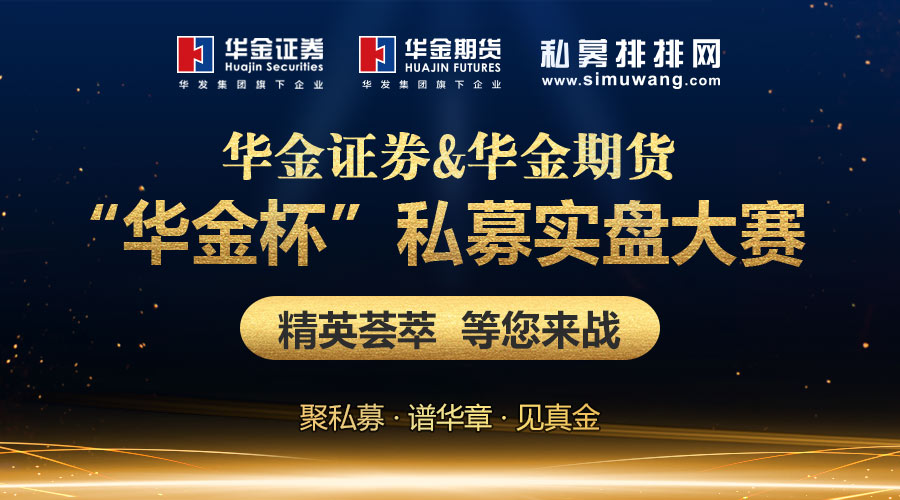 华金证券
Huajin Securities
华发集团旗下企业

华金期货
HUAJIN FUTURES
华发集团旗下企业

私募排排网
www.simuwang.com

华金证券&华金期货
“华金杯”私募实盘大赛

精英荟萃 等您来战

聚私募 · 谱华章 · 见真金